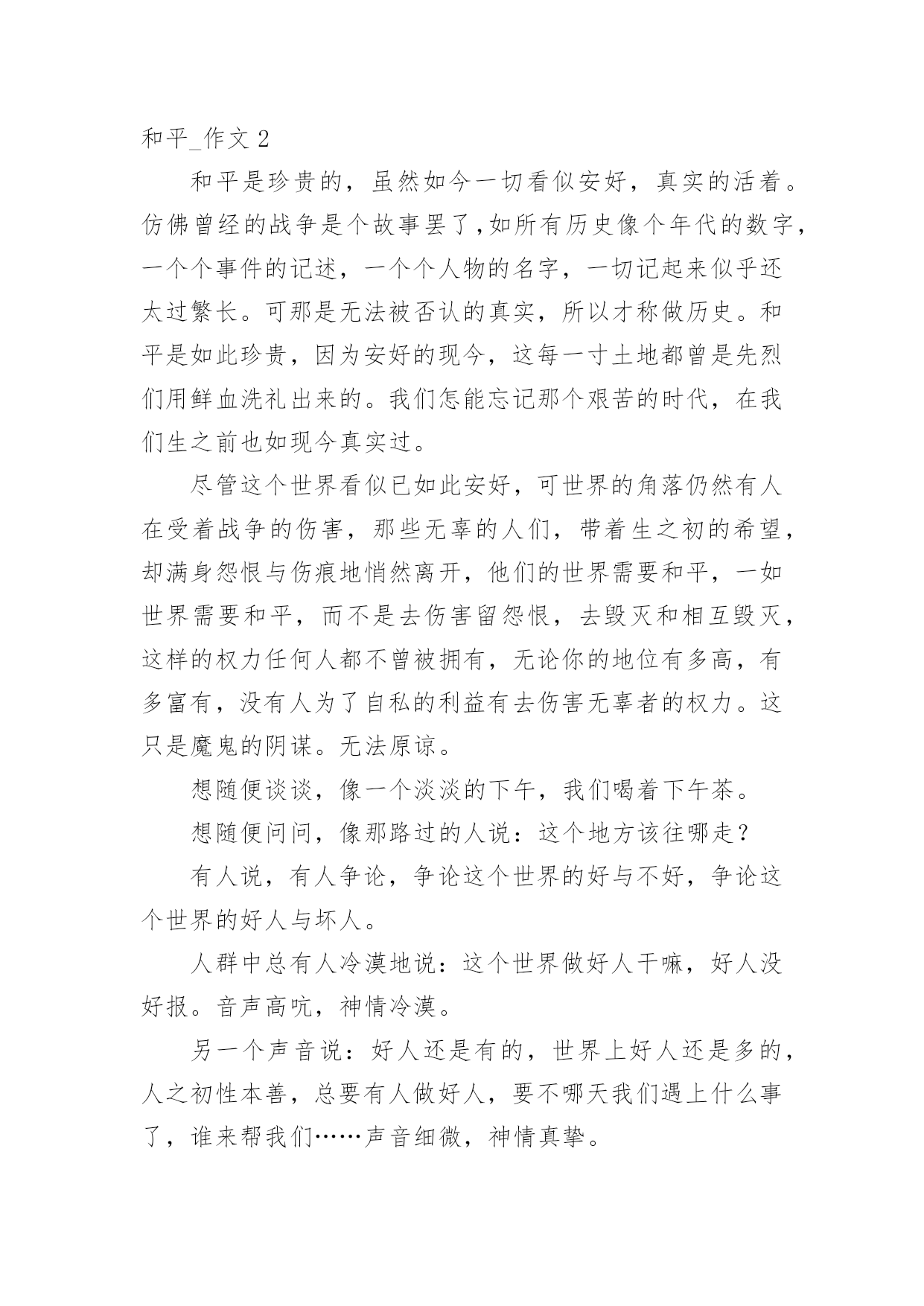 和平_作文 2

和平是珍贵的，虽然如今一切看似安好，真实的活着。仿佛曾经的战争是个故事罢了，如所有历史像个年代的数字，一个个事件的记述，一个个人物的名字，一切记起来似乎还太过繁长。可那是无法被否认的真实，所以才称做历史。和平是如此珍贵，因为安好的现今，这每一寸土地都曾是先烈们用鲜血洗礼出来的。我们怎能忘记那个艰苦的时代，在我们生之前也如现今真实过。

尽管这个世界看似已如此安好，可世界的角落仍然有人在受着战争的伤害，那些无辜的人们，带着生之初的希望，却满身怨恨与伤痕地悄然离开，他们的世界需要和平，一如世界需要和平，而不是去伤害留怨恨，去毁灭和相互毁灭，这样的权力任何人都不曾被拥有，无论你的地位有多高，有多富有，没有人为了自私的利益有去伤害无辜者的权力。这只是魔鬼的阴谋。无法原谅。

想随便谈谈，像一个淡淡的下午，我们喝着下午茶。

想随便问问，像那路过的人说：这个地方该往哪走？

有人说，有人争论，争论这个世界的好与不好，争论这个世界的好人与坏人。

人群中总有人冷漠地说：这个世界做好人干嘛，好人没好报。音声高吭，神情冷漠。

另一个声音说：好人还是有的，世界上好人还是多的，人之初性本善，总要有人做好人，要不哪天我们遇上什么事了，谁来帮我们……声音细微，神情真挚。